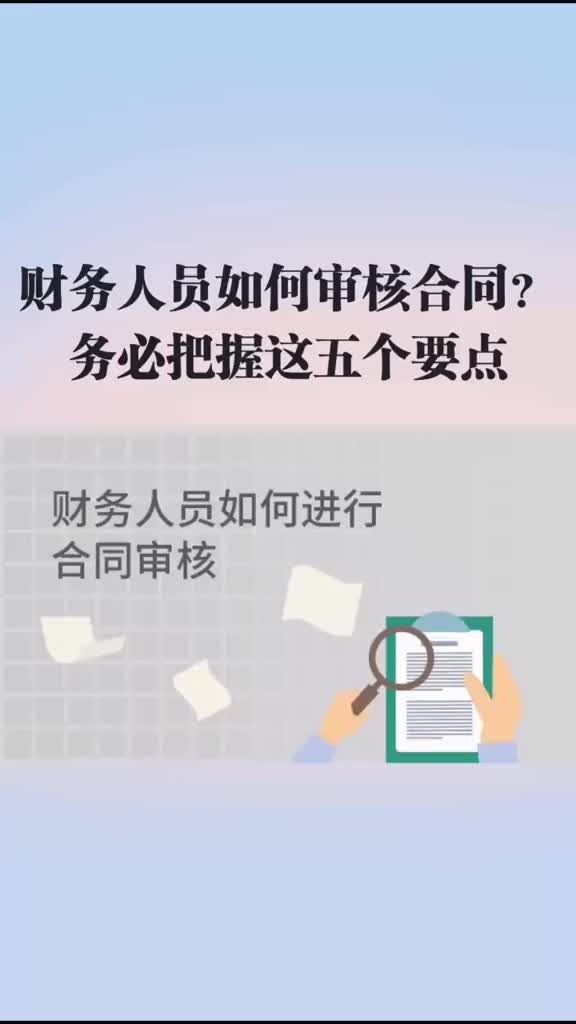 财务人员如何审核合同？
务必把握这五个要点

财务人员如何进行
合同审核